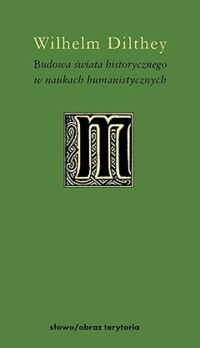 Wilhelm Dilthey

Budowa świata historycznego w naukach humanistycznych

m

słowo/obraz terytoria